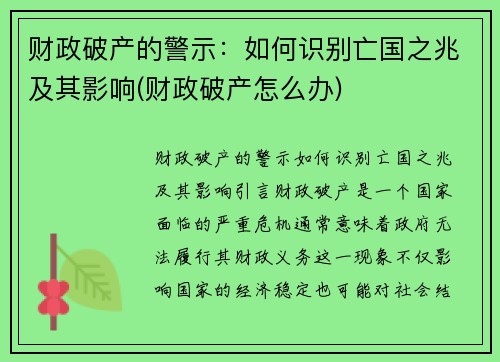 财政破产的警示：如何识别亡国之兆及其影响(财政破产怎么办)

财政破产的警示如何识别亡国之兆及其影响引言财政破产是一个国家面临的严重危机通常意味着政府无法履行其财政义务这一现象不仅影响国家的经济稳定也可能对社会结